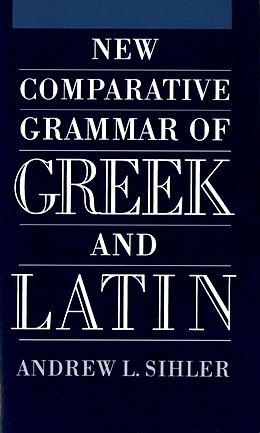 NEW
COMPARATIVE
GRAMMAR OF
GREEK
AND
LATIN
ANDREW L. SIHLER